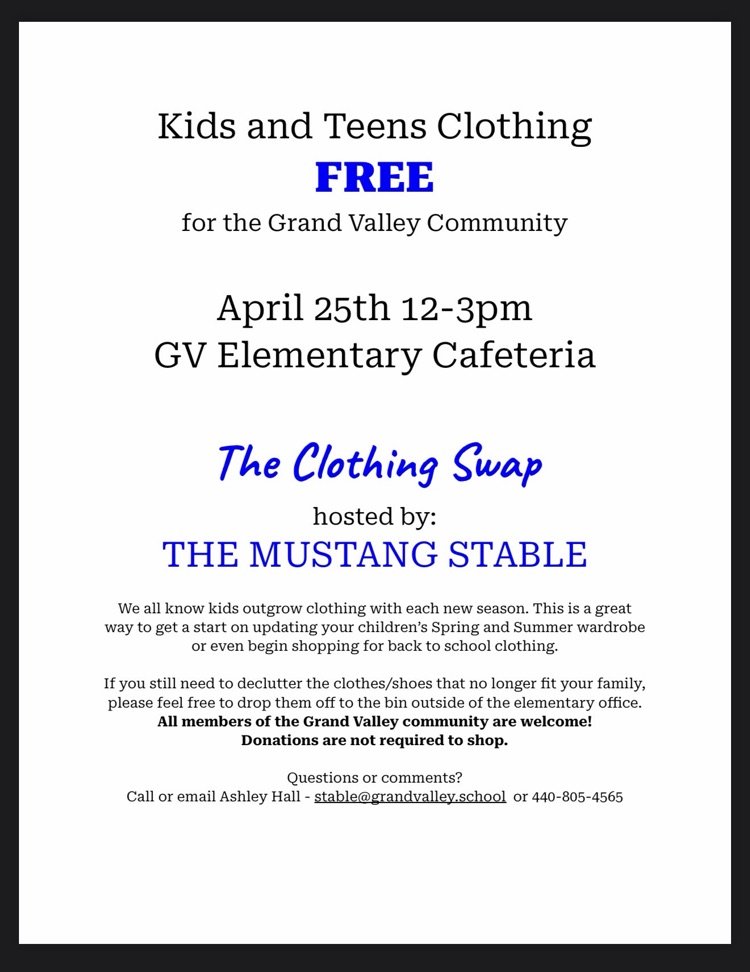 Kids and Teens Clothing
FREE
for the Grand Valley Community

April 25th 12-3pm
GV Elementary Cafeteria

The Clothing Swap
hosted by:
THE MUSTANG STABLE

We all know kids outgrow clothing with each new season. This is a great way to get a start on updating your children's Spring and Summer wardrobe or even begin shopping for back to school clothing.

If you still need to declutter the clothes/shoes that no longer fit your family, please feel free to drop them off to the bin outside of the elementary office.
All members of the Grand Valley community are welcome!
Donations are not required to shop.

Questions or comments?
Call or email Ashley Hall - stable@grandvalley.school or 440-805-4565